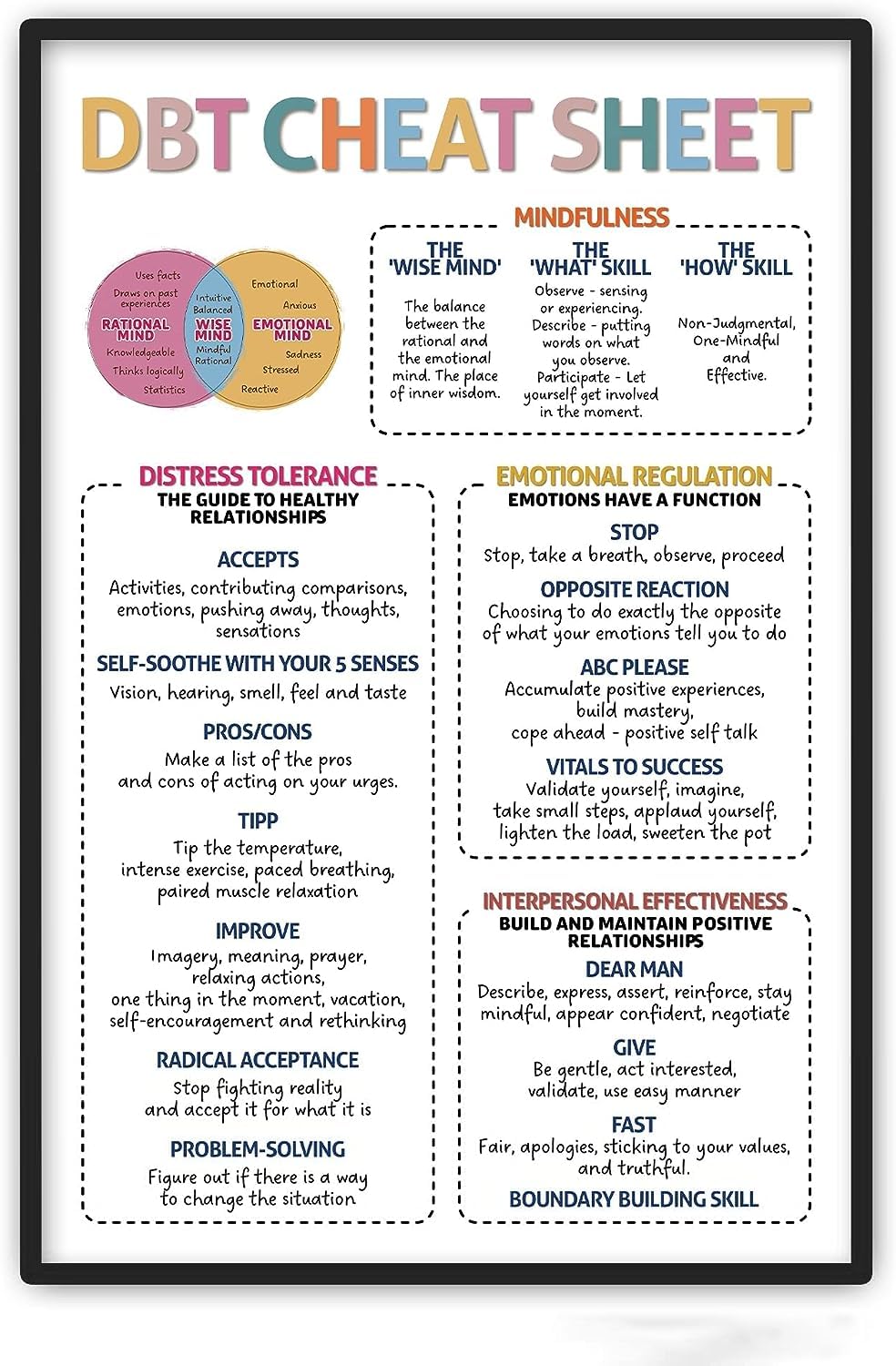 DBT CHEAT SHEET

Uses facts
Draws on past experiences
RATIONAL MIND
Knowledgeable
Thinks logically
Statistics

Intuitive
Balanced
WISE MIND
Mindful
Rational

Emotional
Anxious
EMOTIONAL MIND
Sadness
Stressed
Reactive

MINDFULNESS

THE 'WISE MIND'
The balance between the rational and the emotional mind. The place of inner wisdom.

THE 'WHAT' SKILL
Observe - sensing or experiencing. Describe - putting words on what you observe. Participate - Let yourself get involved in the moment.

THE 'HOW' SKILL
Non-Judgmental, One-Mindful and Effective.

DISTRESS TOLERANCE
THE GUIDE TO HEALTHY RELATIONSHIPS

ACCEPTS
Activities, contributing comparisons, emotions, pushing away, thoughts, sensations

SELF-SOOTHE WITH YOUR 5 SENSES
Vision, hearing, smell, feel and taste

PROS/CONS
Make a list of the pros and cons of acting on your urges.

TIPP
Tip the temperature, intense exercise, paced breathing, paired muscle relaxation

IMPROVE
Imagery, meaning, prayer, relaxing actions, one thing in the moment, vacation, self-encouragement and rethinking

RADICAL ACCEPTANCE
Stop fighting reality and accept it for what it is

PROBLEM-SOLVING
Figure out if there is a way to change the situation

EMOTIONAL REGULATION
EMOTIONS HAVE A FUNCTION

STOP
Stop, take a breath, observe, proceed

OPPOSITE REACTION
Choosing to do exactly the opposite of what your emotions tell you to do

ABC PLEASE
Accumulate positive experiences, build mastery, cope ahead - positive self talk

VITALS TO SUCCESS
Validate yourself, imagine, take small steps, applaud yourself, lighten the load, sweeten the pot

INTERPERSONAL EFFECTIVENESS
BUILD AND MAINTAIN POSITIVE RELATIONSHIPS

DEAR MAN
Describe, express, assert, reinforce, stay mindful, appear confident, negotiate

GIVE
Be gentle, act interested, validate, use easy manner

FAST
Fair, apologies, sticking to your values, and truthful.

BOUNDARY BUILDING SKILL